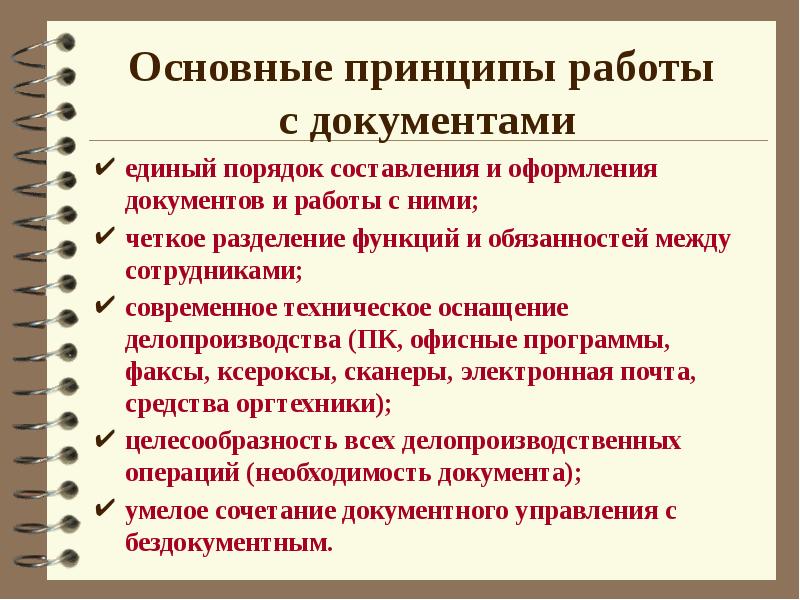 Основные принципы работы с документами

✔ единый порядок составления и оформления документов и работы с ними;

✔ четкое разделение функций и обязанностей между сотрудниками;

✔ современное техническое оснащение делопроизводства (ПК, офисные программы, факсы, ксероксы, сканеры, электронная почта, средства оргтехники);

✔ целесообразность всех делопроизводственных операций (необходимость документа);

✔ умелое сочетание документного управления с бездокументным.